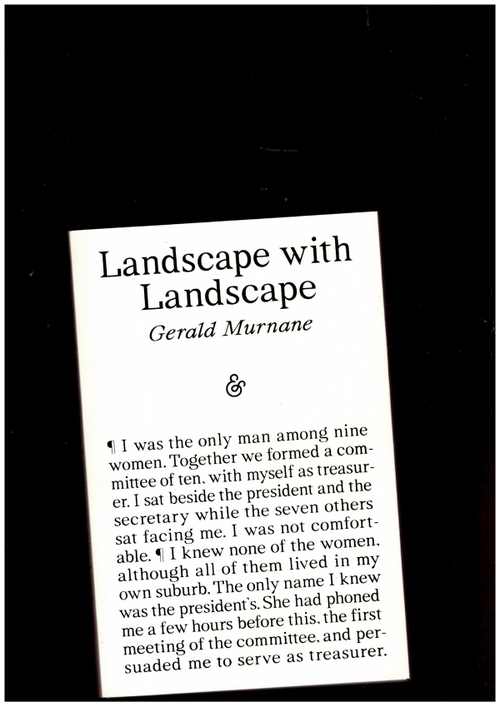 Landscape with Landscape

Gerald Murnane

&

¶ I was the only man among nine women. Together we formed a committee of ten, with myself as treasurer. I sat beside the president and the secretary while the seven others sat facing me. I was not comfortable. ¶ I knew none of the women, although all of them lived in my own suburb. The only name I knew was the president's. She had phoned me a few hours before this, the first meeting of the committee, and persuaded me to serve as treasurer.